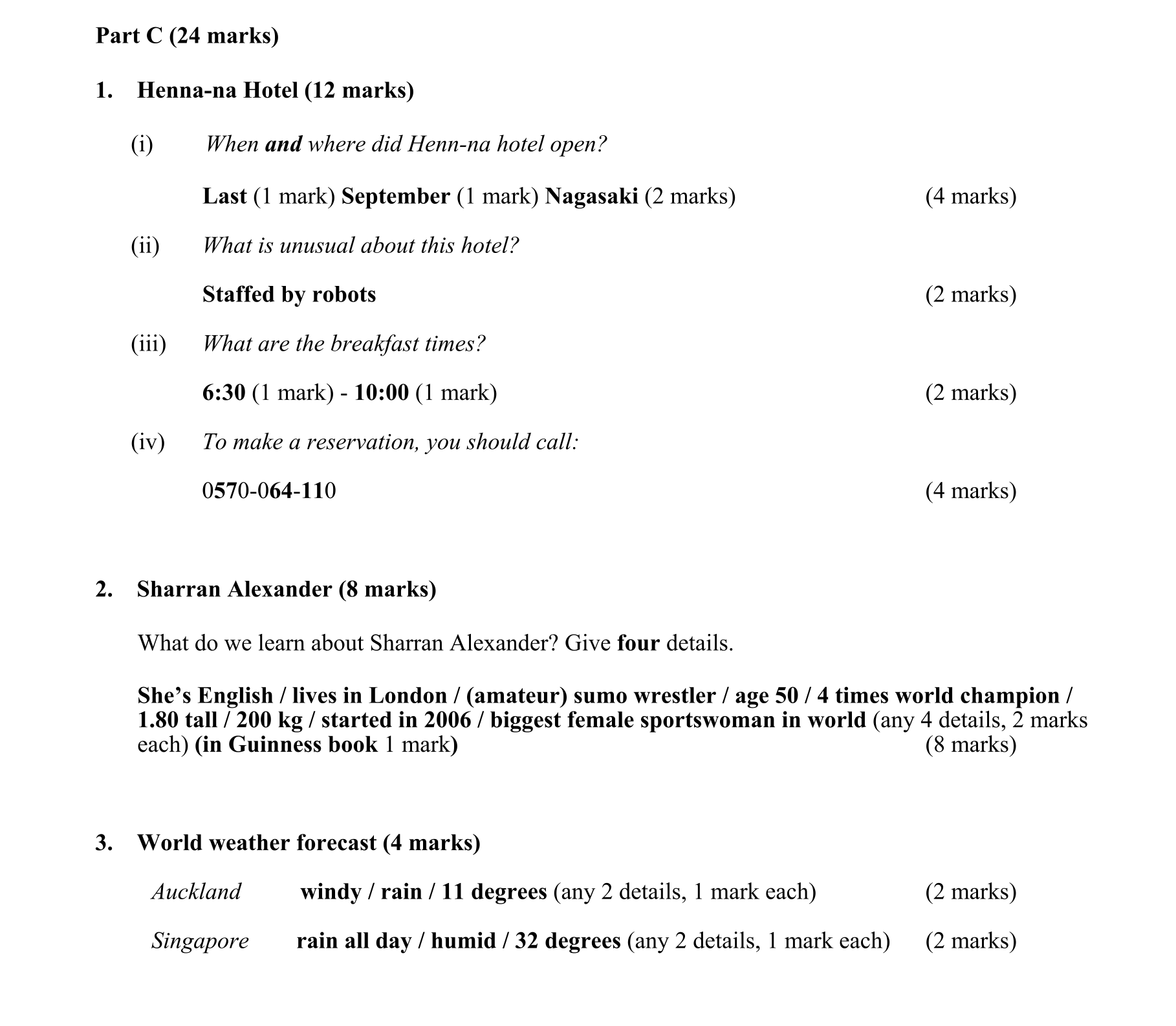 Part C (24 marks)

1. Henna-na Hotel (12 marks)

(i) When and where did Henn-na hotel open?

Last (1 mark) September (1 mark) Nagasaki (2 marks) (4 marks)

(ii) What is unusual about this hotel?

Staffed by robots (2 marks)

(iii) What are the breakfast times?

6:30 (1 mark) - 10:00 (1 mark) (2 marks)

(iv) To make a reservation, you should call:

0570-064-110 (4 marks)

2. Sharran Alexander (8 marks)

What do we learn about Sharran Alexander? Give four details.

She's English / lives in London / (amateur) sumo wrestler / age 50 / 4 times world champion / 1.80 tall / 200 kg / started in 2006 / biggest female sportswoman in world (any 4 details, 2 marks each) (in Guinness book 1 mark) (8 marks)

3. World weather forecast (4 marks)

Auckland windy / rain / 11 degrees (any 2 details, 1 mark each) (2 marks)

Singapore rain all day / humid / 32 degrees (any 2 details, 1 mark each) (2 marks)